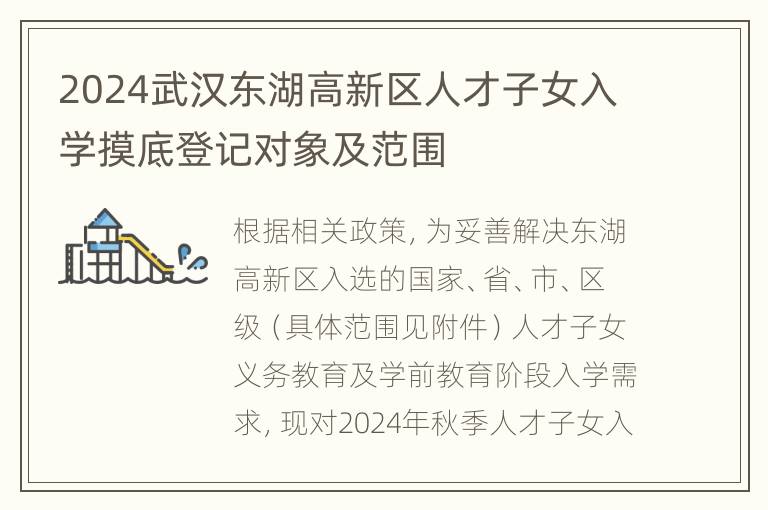 2024武汉东湖高新区人才子女入学摸底登记对象及范围

根据相关政策, 为妥善解决东湖高新区入选的国家、省、市、区级（具体范围见附件）人才子女义务教育及学前教育阶段入学需求, 现对2024年秋季人才子女入